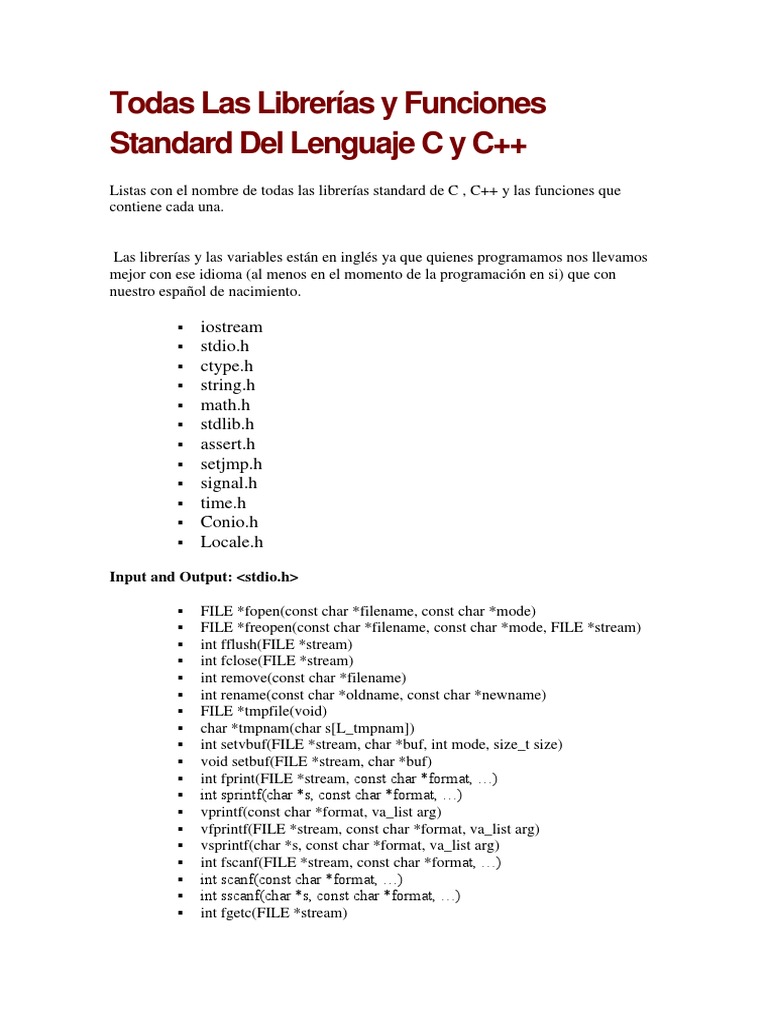 Todas Las Librerías y Funciones Standard Del Lenguaje C y C++

Listas con el nombre de todas las librerías standard de C , C++ y las funciones que contiene cada una.

Las librerías y las variables están en inglés ya que quienes programamos nos llevamos mejor con ese idioma (al menos en el momento de la programación en si) que con nuestro español de nacimiento.

• iostream
• stdio.h
• ctype.h
• string.h
• math.h
• stdlib.h
• assert.h
• setjmp.h
• signal.h
• time.h
• Conio.h
• Locale.h

Input and Output: <stdio.h>

• FILE *fopen(const char *filename, const char *mode)
• FILE *freopen(const char *filename, const char *mode, FILE *stream)
• int fflush(FILE *stream)
• int fclose(FILE *stream)
• int remove(const char *filename)
• int rename(const char *oldname, const char *newname)
• FILE *tmpfile(void)
• char *tmpnam(char s[L_tmpnam])
• int setvbuf(FILE *stream, char *buf, int mode, size_t size)
• void setbuf(FILE *stream, char *buf)
• int fprint(FILE *stream, const char *format, …)
• int sprintf(char *s, const char *format, …)
• vprintf(const char *format, va_list arg)
• vfprintf(FILE *stream, const char *format, va_list arg)
• vsprintf(char *s, const char *format, va_list arg)
• int fscanf(FILE *stream, const char *format, …)
• int scanf(const char *format, …)
• int sscanf(char *s, const char *format, …)
• int fgetc(FILE *stream)